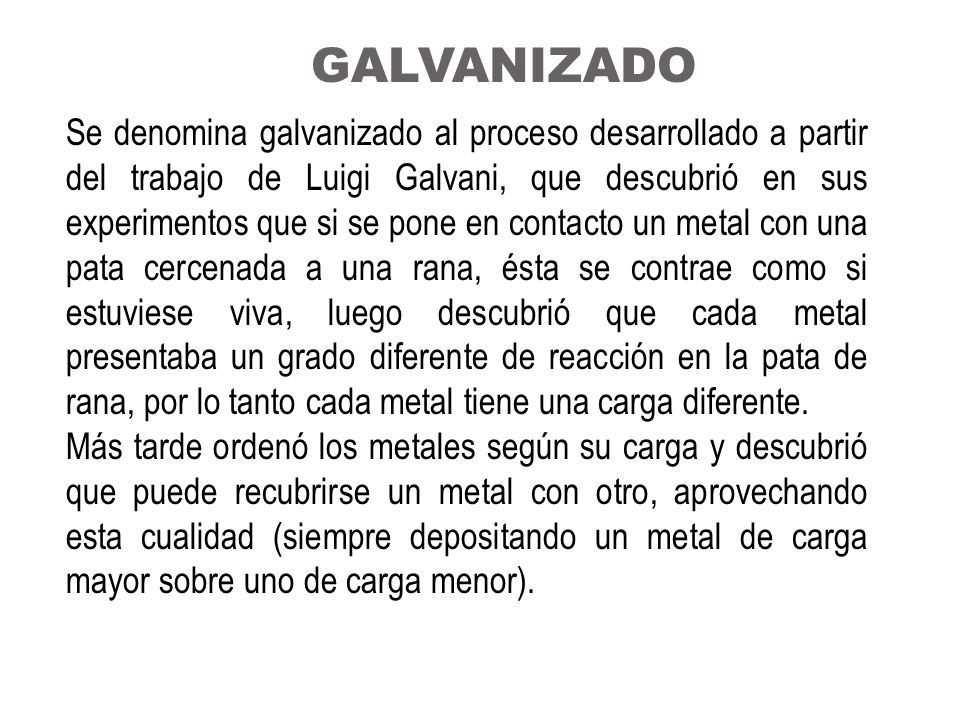 GALVANIZADO

Se denomina galvanizado al proceso desarrollado a partir del trabajo de Luigi Galvani, que descubrió en sus experimentos que si se pone en contacto un metal con una pata cercenada a una rana, ésta se contrae como si estuviese viva, luego descubrió que cada metal presentaba un grado diferente de reacción en la pata de rana, por lo tanto cada metal tiene una carga diferente.
Más tarde ordenó los metales según su carga y descubrió que puede recubrirse un metal con otro, aprovechando esta cualidad (siempre depositando un metal de carga mayor sobre uno de carga menor).